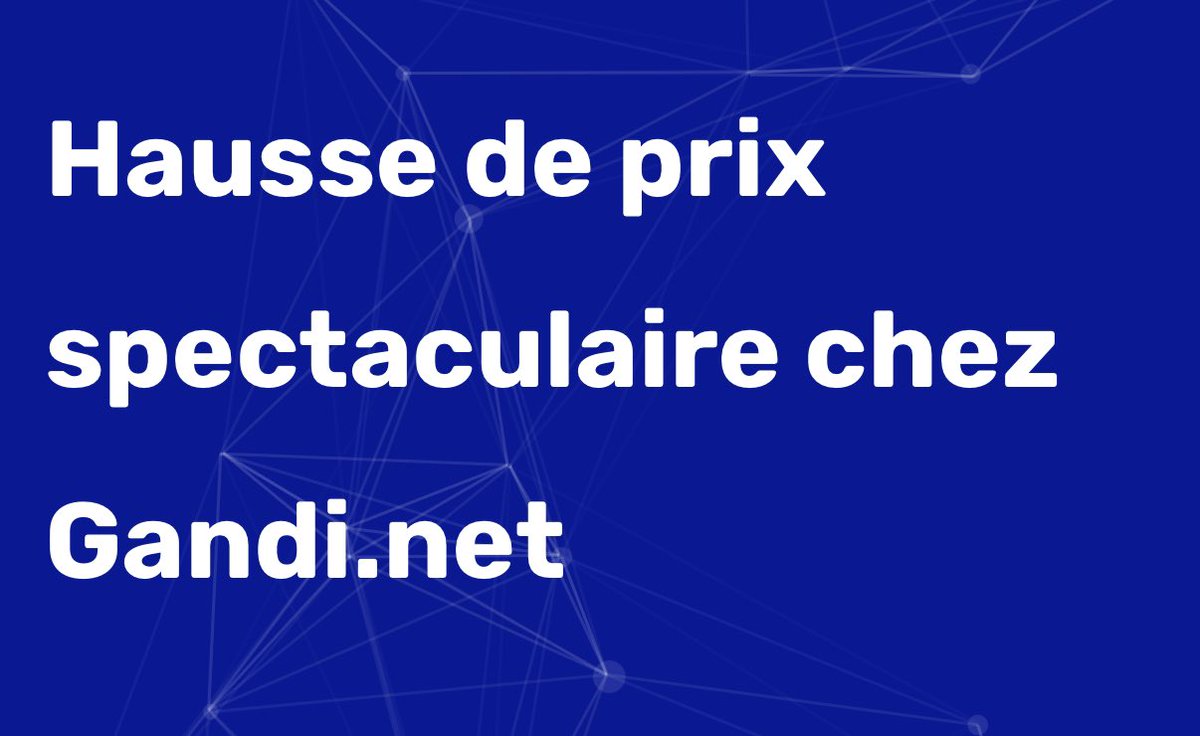 Hausse de prix spectaculaire chez Gandi.net